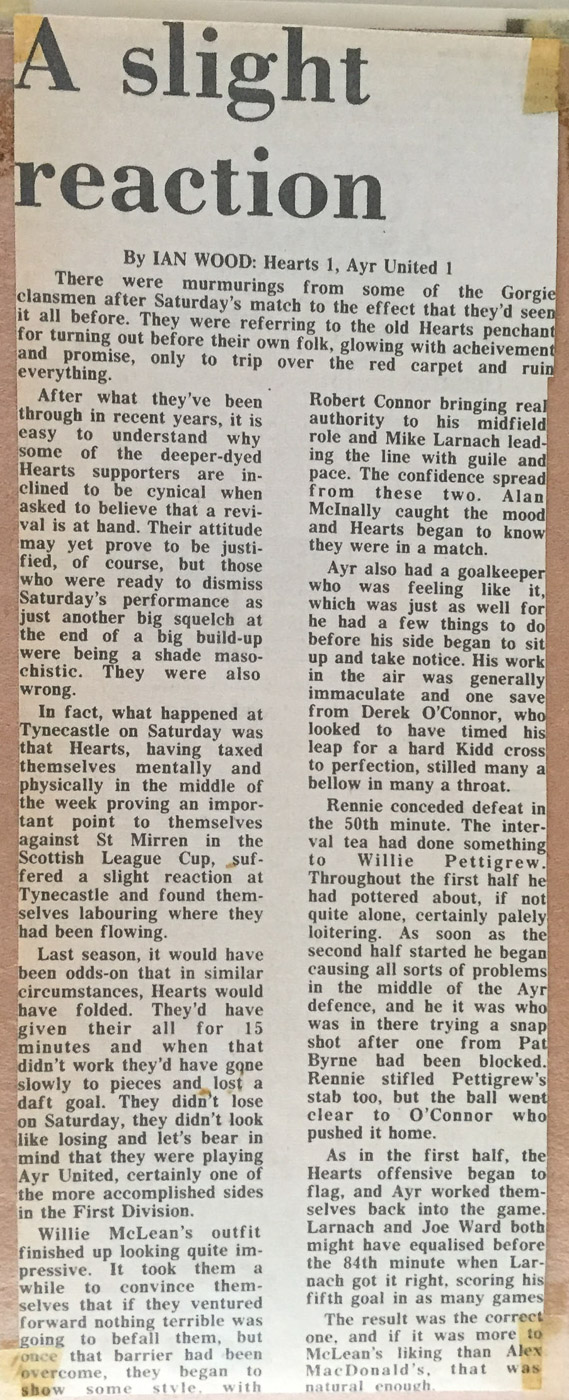 A slight reaction

By IAN WOOD: Hearts 1, Ayr United 1

There were murmurings from some of the Gorgie clansmen after Saturday's match to the effect that they'd seen it all before. They were referring to the old Hearts penchant for turning out before their own folk, glowing with acheivement and promise, only to trip over the red carpet and ruin everything.

After what they've been through in recent years, it is easy to understand why some of the deeper-dyed Hearts supporters are inclined to be cynical when asked to believe that a revival is at hand. Their attitude may yet prove to be justified, of course, but those who were ready to dismiss Saturday's performance as just another big squelch at the end of a big build-up were being a shade masochistic. They were also wrong.

In fact, what happened at Tynecastle on Saturday was that Hearts, having taxed themselves mentally and physically in the middle of the week proving an important point to themselves against St Mirren in the Scottish League Cup, suffered a slight reaction at Tynecastle and found themselves labouring where they had been flowing.

Last season, it would have been odds-on that in similar circumstances, Hearts would have folded. They'd have given their all for 15 minutes and when that didn't work they'd have gone slowly to pieces and lost a daft goal. They didn't lose on Saturday, they didn't look like losing and let's bear in mind that they were playing Ayr United, certainly one of the more accomplished sides in the First Division.

Willie McLean's outfit finished up looking quite impressive. It took them a while to convince themselves that if they ventured forward nothing terrible was going to befall them, but once that barrier had been overcome, they began to show some style, with Robert Connor bringing real authority to his midfield role and Mike Larnach leading the line with guile and pace. The confidence spread from these two. Alan McInally caught the mood and Hearts began to know they were in a match.

Ayr also had a goalkeeper who was feeling like it, which was just as well for he had a few things to do before his side began to sit up and take notice. His work in the air was generally immaculate and one save from Derek O'Connor, who looked to have timed his leap for a hard Kidd cross to perfection, stilled many a bellow in many a throat.

Rennie conceded defeat in the 50th minute. The interval tea had done something to Willie Pettigrew. Throughout the first half he had pottered about, if not quite alone, certainly palely loitering. As soon as the second half started he began causing all sorts of problems in the middle of the Ayr defence, and he it was who was in there trying a snap shot after one from Pat Byrne had been blocked. Rennie stifled Pettigrew's stab too, but the ball went clear to O'Connor who pushed it home.

As in the first half, the Hearts offensive began to flag, and Ayr worked themselves back into the game. Larnach and Joe Ward both might have equalised before the 84th minute when Larnach got it right, scoring his fifth goal in as many games.

The result was the correct one, and if it was more to McLean's liking than Alex MacDonald's, that was natural enough.